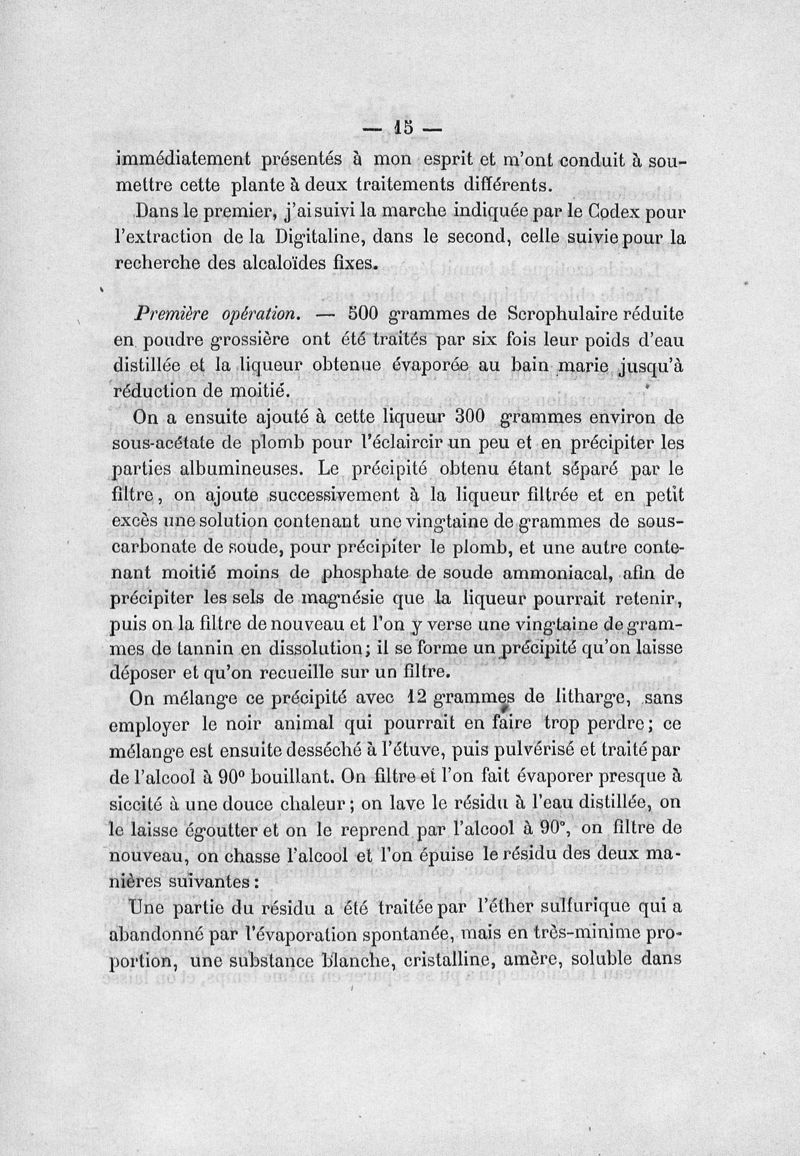 — 15 —

immédiatement présentés à mon esprit et m'ont conduit à soumettre cette plante à deux traitements différents.

Dans le premier, j'ai suivi la marche indiquée par le Codex pour l'extraction de la Digitaline, dans le second, celle suivie pour la recherche des alcaloïdes fixes.

*Première opération.* — 500 grammes de Scrophulaire réduite en poudre grossière ont été traités par six fois leur poids d'eau distillée et la liqueur obtenue évaporée au bain marie jusqu'à réduction de moitié.

On a ensuite ajouté à cette liqueur 300 grammes environ de sous-acétate de plomb pour l'éclaircir un peu et en précipiter les parties albumineuses. Le précipité obtenu étant séparé par le filtre, on ajoute successivement à la liqueur filtrée et en petit excès une solution contenant une vingtaine de grammes de sous-carbonate de soude, pour précipiter le plomb, et une autre contenant moitié moins de phosphate de soude ammoniacal, afin de précipiter les sels de magnésie que la liqueur pourrait retenir, puis on la filtre de nouveau et l'on y verse une vingtaine de grammes de tannin en dissolution; il se forme un précipité qu'on laisse déposer et qu'on recueille sur un filtre.

On mélange ce précipité avec 12 grammes de litharge, sans employer le noir animal qui pourrait en faire trop perdre; ce mélange est ensuite desséché à l'étuve, puis pulvérisé et traité par de l'alcool à 90° bouillant. On filtre et l'on fait évaporer presque à siccité à une douce chaleur; on lave le résidu à l'eau distillée, on le laisse égoutter et on le reprend par l'alcool à 90°, on filtre de nouveau, on chasse l'alcool et l'on épuise le résidu des deux manières suivantes:

Une partie du résidu a été traitée par l'éther sulfurique qui a abandonné par l'évaporation spontanée, mais en très-minime proportion, une substance blanche, cristalline, amère, soluble dans